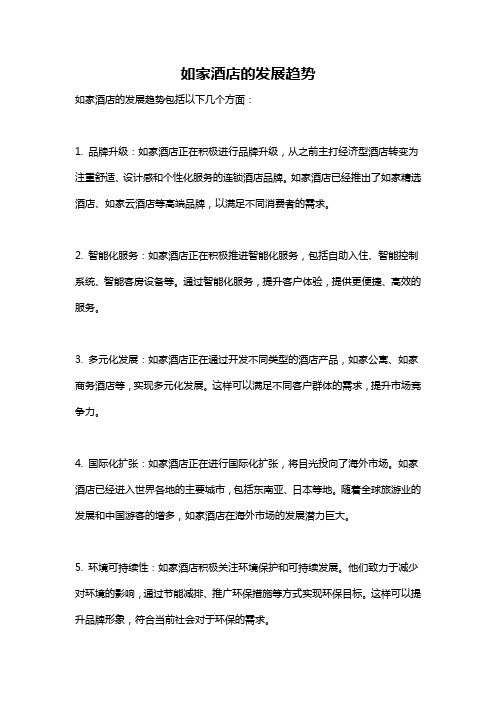 如家酒店的发展趋势

如家酒店的发展趋势包括以下几个方面：

1. 品牌升级：如家酒店正在积极进行品牌升级，从之前主打经济型酒店转变为注重舒适、设计感和个性化服务的连锁酒店品牌。如家酒店已经推出了如家精选酒店、如家云酒店等高端品牌，以满足不同消费者的需求。

2. 智能化服务：如家酒店正在积极推进智能化服务，包括自助入住、智能控制系统、智能客房设备等。通过智能化服务，提升客户体验，提供更便捷、高效的服务。

3. 多元化发展：如家酒店正在通过开发不同类型的酒店产品，如家公寓、如家商务酒店等，实现多元化发展。这样可以满足不同客户群体的需求，提升市场竞争力。

4. 国际化扩张：如家酒店正在进行国际化扩张，将目光投向了海外市场。如家酒店已经进入世界各地的主要城市，包括东南亚、日本等地。随着全球旅游业的发展和中国游客的增多，如家酒店在海外市场的发展潜力巨大。

5. 环境可持续性：如家酒店积极关注环境保护和可持续发展。他们致力于减少对环境的影响，通过节能减排、推广环保措施等方式实现环保目标。这样可以提升品牌形象，符合当前社会对于环保的需求。